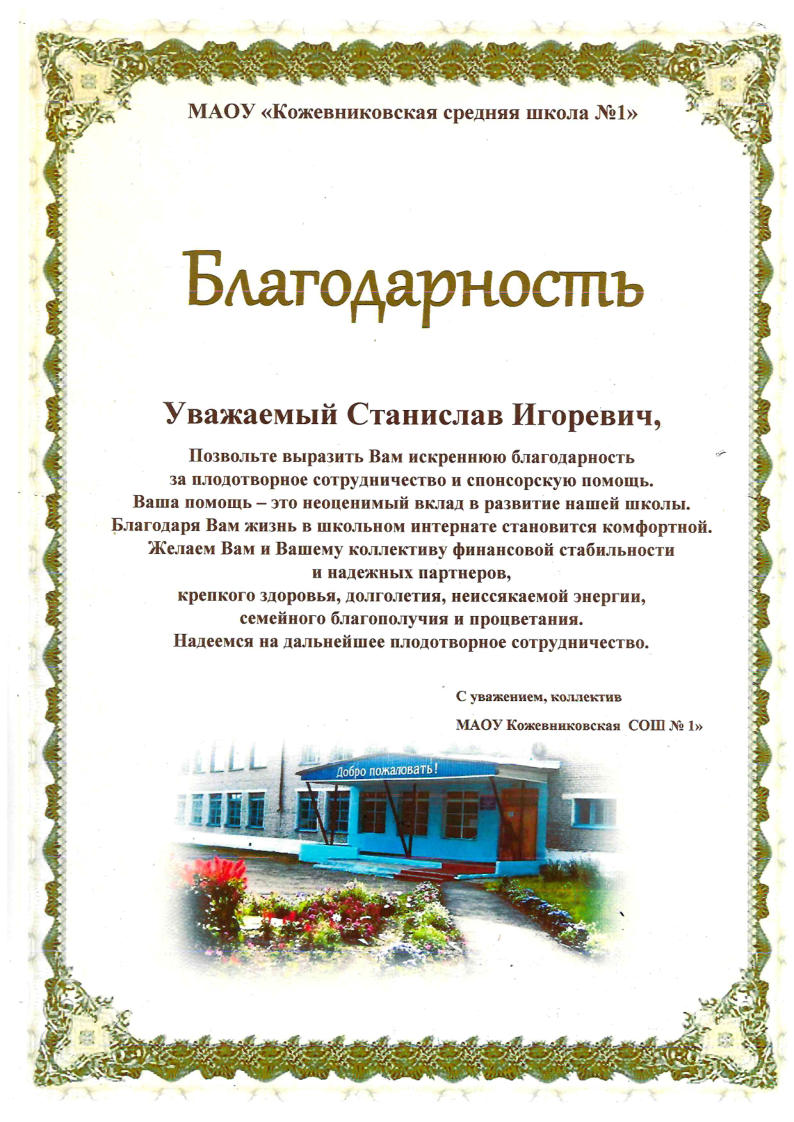 МАОУ «Кожевниковская средняя школа №1»

Благодарность

Уважаемый Станислав Игоревич,

Позвольте выразить Вам искреннюю благодарность за плодотворное сотрудничество и спонсорскую помощь. Ваша помощь – это неоценимый вклад в развитие нашей школы. Благодаря Вам жизнь в школьном интернате становится комфортной. Желаем Вам и Вашему коллективу финансовой стабильности и надежных партнеров, крепкого здоровья, долголетия, неиссякаемой энергии, семейного благополучия и процветания. Надеемся на дальнейшее плодотворное сотрудничество.

С уважением, коллектив

МАОУ Кожевниковская СОШ № 1»

Добро пожаловать!